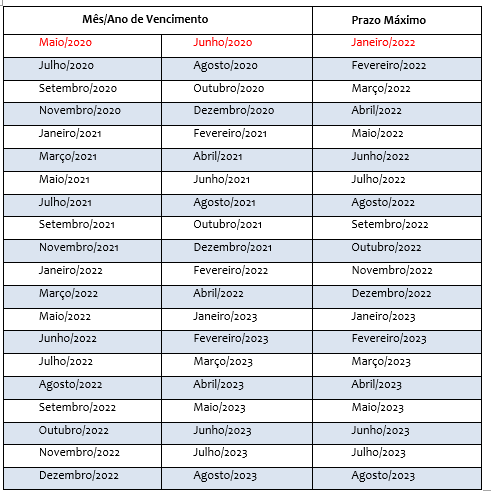 | Mês/Ano de Vencimento | | Prazo Máximo |
|---|---|---|
| Maio/2020 | Junho/2020 | Janeiro/2022 |
| Julho/2020 | Agosto/2020 | Fevereiro/2022 |
| Setembro/2020 | Outubro/2020 | Março/2022 |
| Novembro/2020 | Dezembro/2020 | Abril/2022 |
| Janeiro/2021 | Fevereiro/2021 | Maio/2022 |
| Março/2021 | Abril/2021 | Junho/2022 |
| Maio/2021 | Junho/2021 | Julho/2022 |
| Julho/2021 | Agosto/2021 | Agosto/2022 |
| Setembro/2021 | Outubro/2021 | Setembro/2022 |
| Novembro/2021 | Dezembro/2021 | Outubro/2022 |
| Janeiro/2022 | Fevereiro/2022 | Novembro/2022 |
| Março/2022 | Abril/2022 | Dezembro/2022 |
| Maio/2022 | Janeiro/2023 | Janeiro/2023 |
| Junho/2022 | Fevereiro/2023 | Fevereiro/2023 |
| Julho/2022 | Março/2023 | Março/2023 |
| Agosto/2022 | Abril/2023 | Abril/2023 |
| Setembro/2022 | Maio/2023 | Maio/2023 |
| Outubro/2022 | Junho/2023 | Junho/2023 |
| Novembro/2022 | Julho/2023 | Julho/2023 |
| Dezembro/2022 | Agosto/2023 | Agosto/2023 |